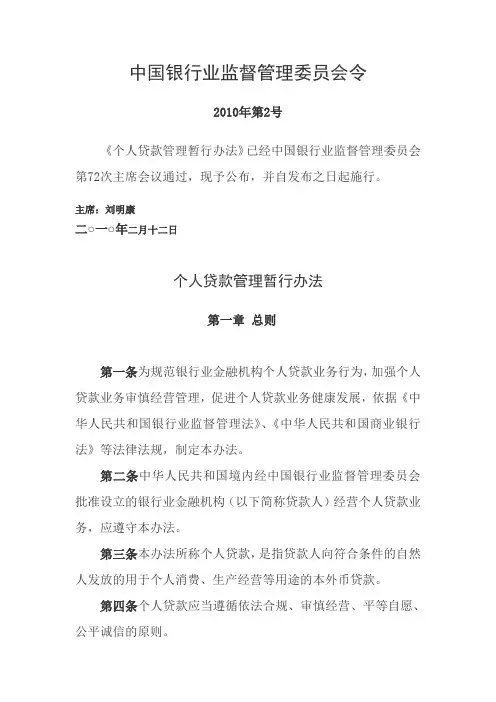 中国银行业监督管理委员会令

2010年第2号

《个人贷款管理暂行办法》已经中国银行业监督管理委员会第72次主席会议通过，现予公布，并自发布之日起施行。

主席：刘明康
二○一○年二月十二日

个人贷款管理暂行办法

第一章 总则

第一条为规范银行业金融机构个人贷款业务行为，加强个人贷款业务审慎经营管理，促进个人贷款业务健康发展，依据《中华人民共和国银行业监督管理法》、《中华人民共和国商业银行法》等法律法规，制定本办法。

第二条中华人民共和国境内经中国银行业监督管理委员会批准设立的银行业金融机构（以下简称贷款人）经营个人贷款业务，应遵守本办法。

第三条本办法所称个人贷款，是指贷款人向符合条件的自然人发放的用于个人消费、生产经营等用途的本外币贷款。

第四条个人贷款应当遵循依法合规、审慎经营、平等自愿、公平诚信的原则。